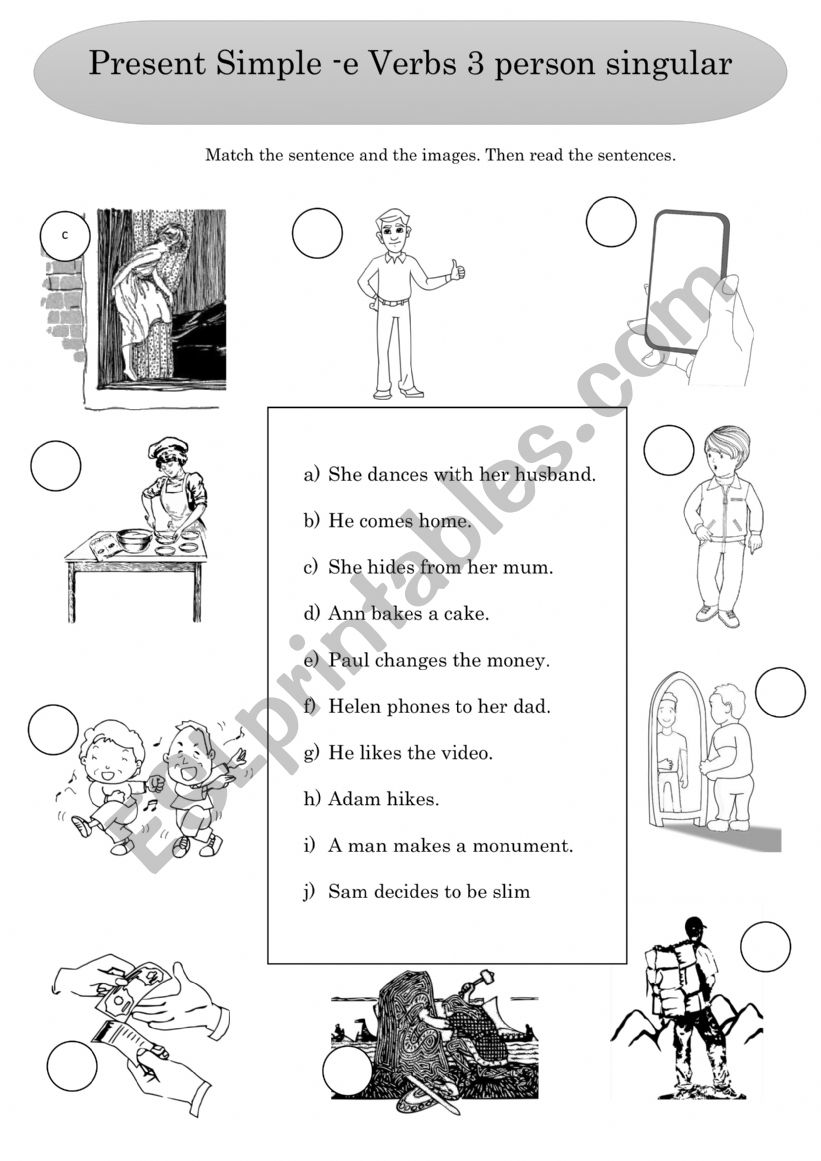 Present Simple -e Verbs 3 person singular

Match the sentence and the images. Then read the sentences.

c

a) She dances with her husband.

b) He comes home.

c) She hides from her mum.

d) Ann bakes a cake.

e) Paul changes the money.

f) Helen phones to her dad.

g) He likes the video.

h) Adam hikes.

i) A man makes a monument.

j) Sam decides to be slim

ESLprintables.com